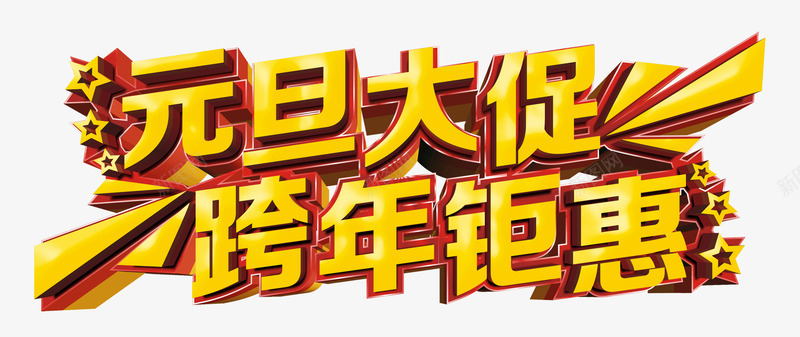 元旦大促
跨年钜惠